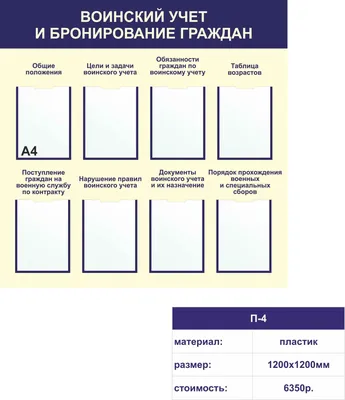 ВОИНСКИЙ УЧЕТ
И БРОНИРОВАНИЕ ГРАЖДАН

Общие положения

Цели и задачи воинского учета

Обязанности граждан по воинскому учету

Таблица возрастов

А4

Поступление граждан на военную службу по контракту

Нарушение правил воинского учета

Документы воинского учета и их назначение

Порядок прохождения военных и специальных сборов

| П-4 | |
|---|---|
| материал: | пластик |
| размер: | 1200х1200мм |
| стоимость: | 6350р. |